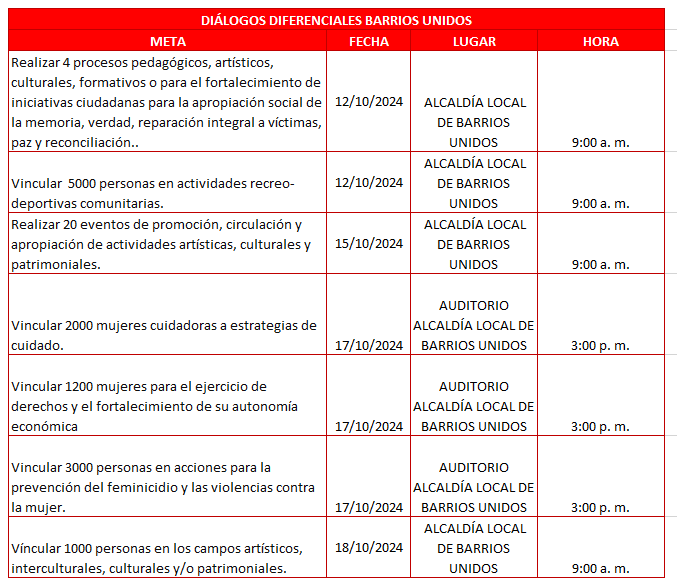 DIÁLOGOS DIFERENCIALES BARRIOS UNIDOS

| META | FECHA | LUGAR | HORA |
|---|---|---|---|
| Realizar 4 procesos pedagógicos, artísticos, culturales, formativos o para el fortalecimiento de iniciativas ciudadanas para la apropiación social de la memoria, verdad, reparación integral a víctimas, paz y reconciliación.. | 12/10/2024 | ALCALDÍA LOCAL DE BARRIOS UNIDOS | 9:00 a. m. |
| Vincular 5000 personas en actividades recreo-deportivas comunitarias. | 12/10/2024 | ALCALDÍA LOCAL DE BARRIOS UNIDOS | 9:00 a. m. |
| Realizar 20 eventos de promoción, circulación y apropiación de actividades artísticas, culturales y patrimoniales. | 15/10/2024 | ALCALDÍA LOCAL DE BARRIOS UNIDOS | 9:00 a. m. |
| Vincular 2000 mujeres cuidadoras a estrategias de cuidado. | 17/10/2024 | AUDITORIO ALCALDÍA LOCAL DE BARRIOS UNIDOS | 3:00 p. m. |
| Vincular 1200 mujeres para el ejercicio de derechos y el fortalecimiento de su autonomía económica | 17/10/2024 | AUDITORIO ALCALDÍA LOCAL DE BARRIOS UNIDOS | 3:00 p. m. |
| Vincular 3000 personas en acciones para la prevención del feminicidio y las violencias contra la mujer. | 17/10/2024 | AUDITORIO ALCALDÍA LOCAL DE BARRIOS UNIDOS | 3:00 p. m. |
| Víncular 1000 personas en los campos artísticos, interculturales, culturales y/o patrimoniales. | 18/10/2024 | ALCALDÍA LOCAL DE BARRIOS UNIDOS | 9:00 a. m. |